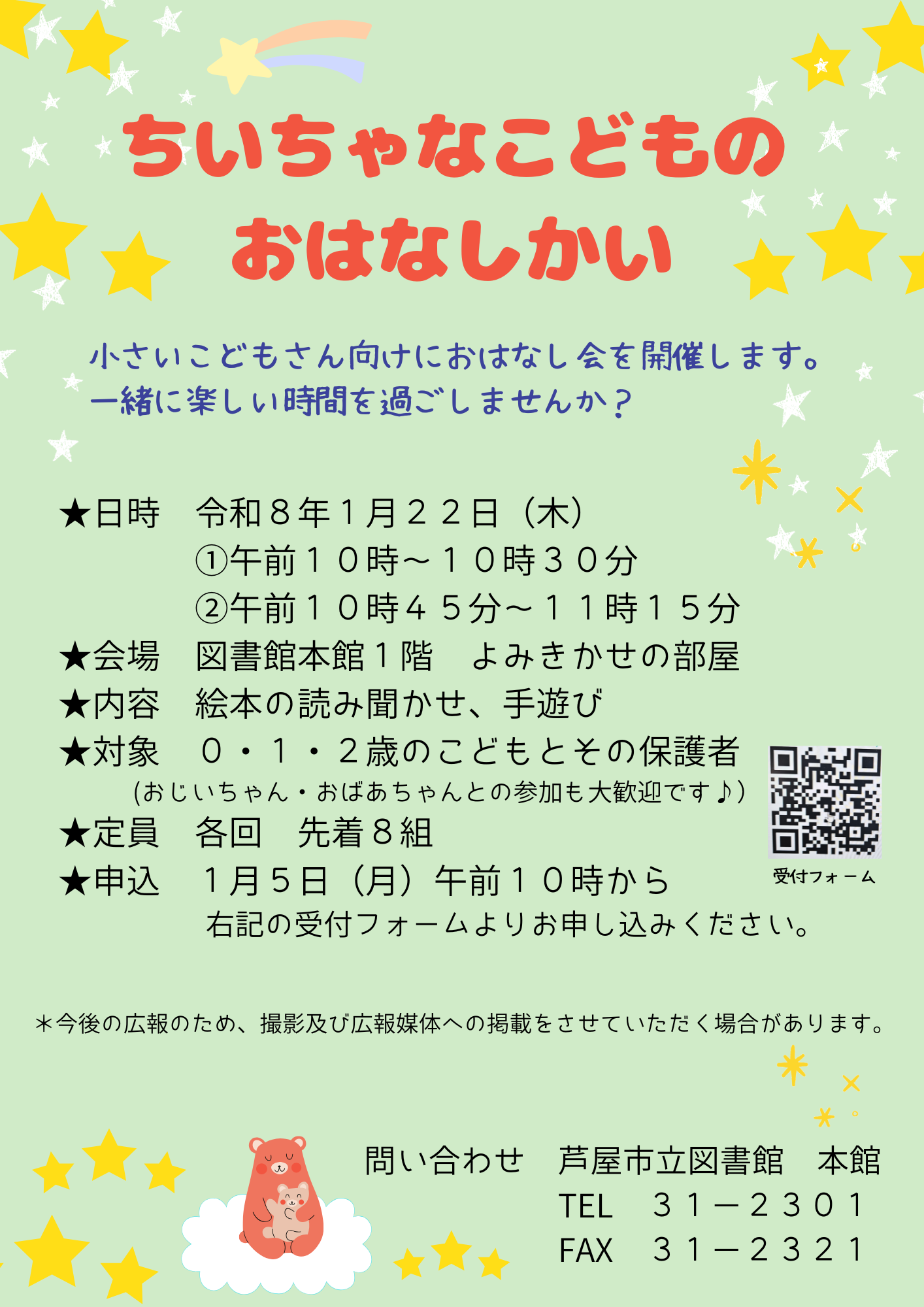 ちいちゃなこどもの
おはなしかい

小さいこどもさん向けにおはなし会を開催します。
一緒に楽しい時間を過ごしませんか？

★日時　令和８年１月２２日（木）
①午前１０時～１０時３０分
②午前１０時４５分～１１時１５分
★会場　図書館本館１階　よみきかせの部屋
★内容　絵本の読み聞かせ、手遊び
★対象　０・１・２歳のこどもとその保護者
（おじいちゃん・おばあちゃんとの参加も大歓迎です♪）
★定員　各回　先着８組
★申込　１月５日（月）午前１０時から
右記の受付フォームよりお申し込みください。

受付フォーム

＊今後の広報のため、撮影及び広報媒体への掲載をさせていただく場合があります。

問い合わせ　芦屋市立図書館　本館
TEL　３１－２３０１
FAX　３１－２３２１